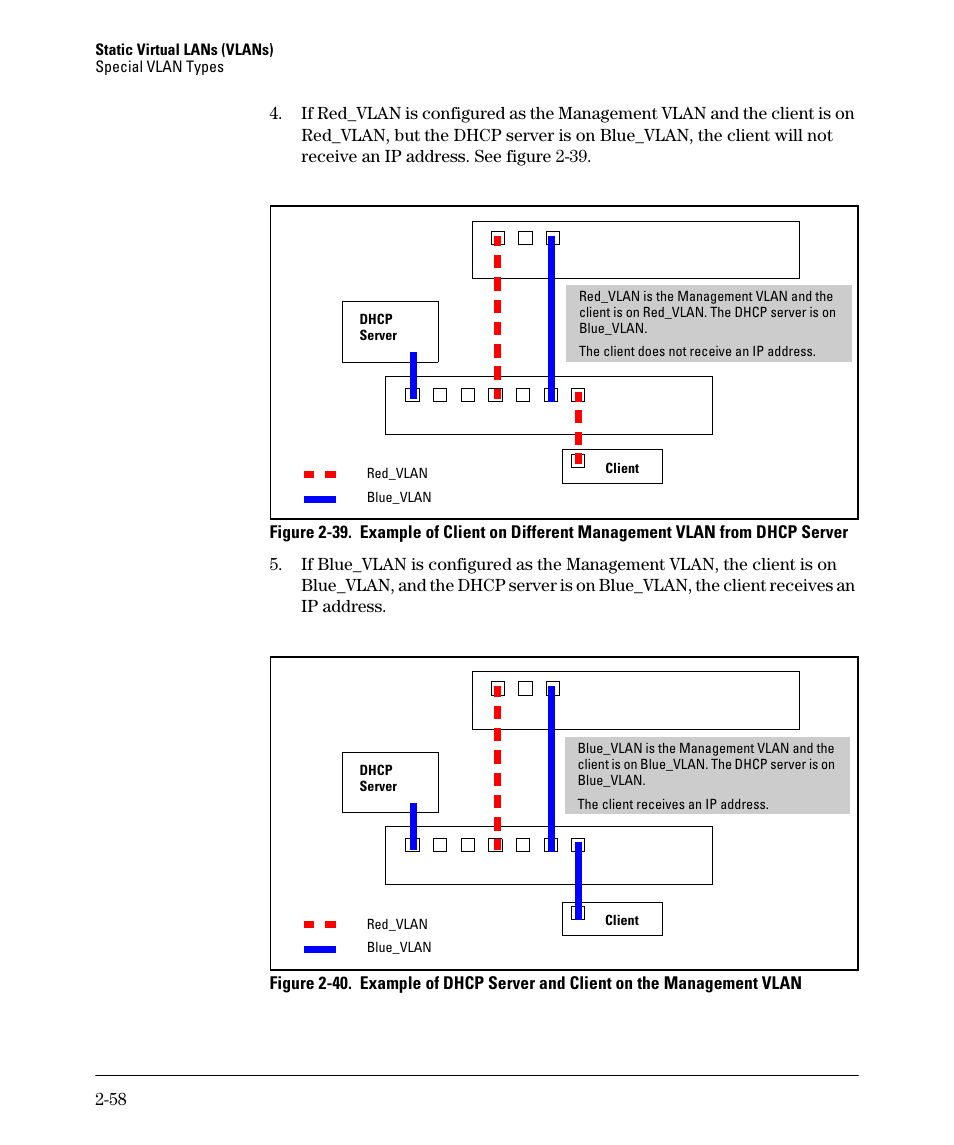 Static Virtual LANs (VLANs)
Special VLAN Types

4. If Red_VLAN is configured as the Management VLAN and the client is on Red_VLAN, but the DHCP server is on Blue_VLAN, the client will not receive an IP address. See figure 2-39.

DHCP Server

Red_VLAN is the Management VLAN and the client is on Red_VLAN. The DHCP server is on Blue_VLAN.

The client does not receive an IP address.

Client

Red_VLAN

Blue_VLAN

Figure 2-39. Example of Client on Different Management VLAN from DHCP Server

5. If Blue_VLAN is configured as the Management VLAN, the client is on Blue_VLAN, and the DHCP server is on Blue_VLAN, the client receives an IP address.

DHCP Server

Blue_VLAN is the Management VLAN and the client is on Blue_VLAN. The DHCP server is on Blue_VLAN.

The client receives an IP address.

Client

Red_VLAN

Blue_VLAN

Figure 2-40. Example of DHCP Server and Client on the Management VLAN

2-58